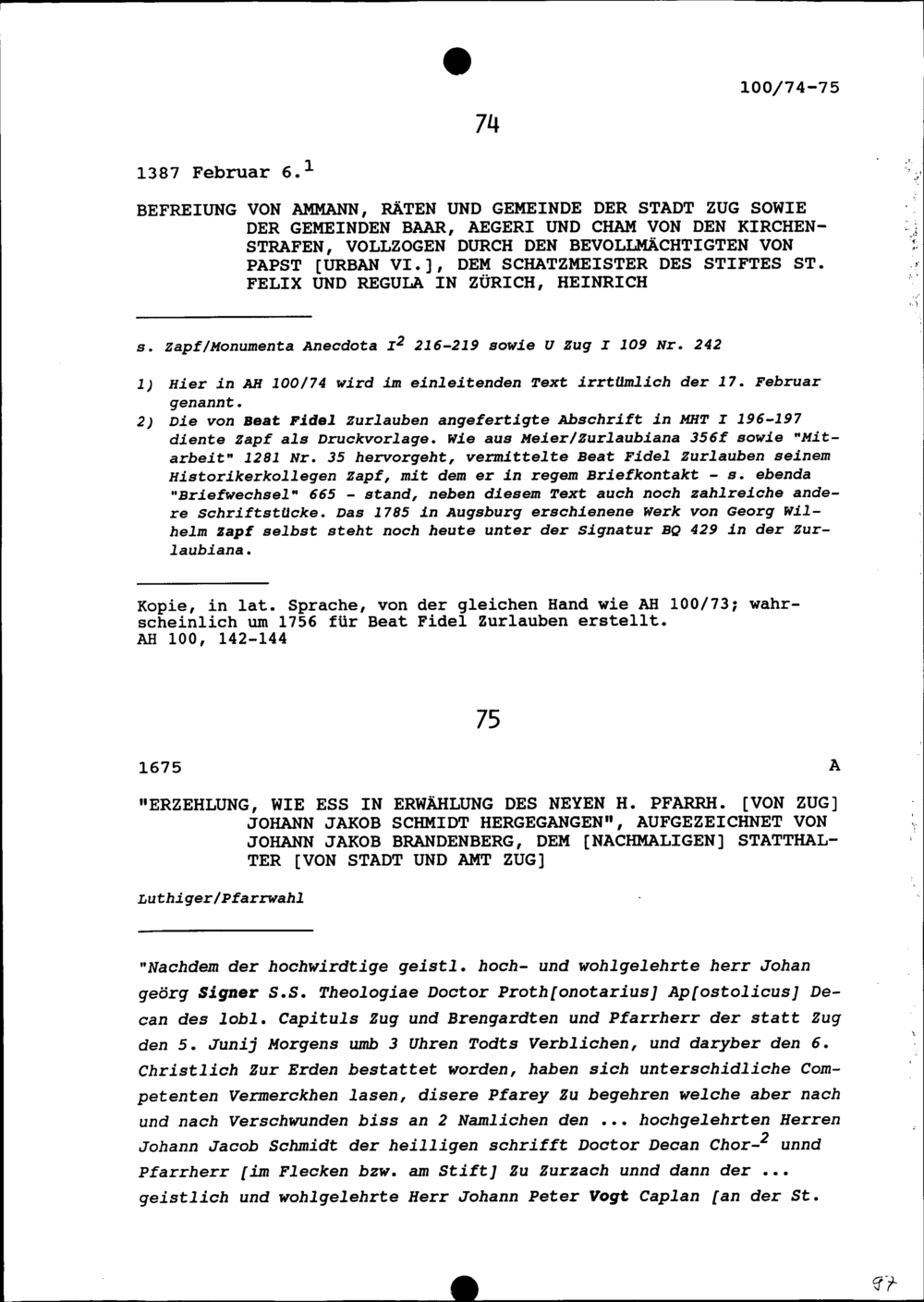 100/74-75

74

1387 Februar 6.$^1$

BEFREIUNG VON AMMANN, RÄTEN UND GEMEINDE DER STADT ZUG SOWIE DER GEMEINDEN BAAR, AEGERI UND CHAM VON DEN KIRCHENSTRAFEN, VOLLZOGEN DURCH DEN BEVOLLMÄCHTIGTEN VON PAPST [URBAN VI.], DEM SCHATZMEISTER DES STIFTES ST. FELIX UND REGULA IN ZÜRICH, HEINRICH

s. Zapf/Monumenta Anecdota I$^2$ 216-219 sowie U Zug I 109 Nr. 242

1) Hier in AH 100/74 wird im einleitenden Text irrtümlich der 17. Februar genannt.

2) Die von Beat Fidel Zurlauben angefertigte Abschrift in MHT I 196-197 diente Zapf als Druckvorlage. Wie aus Meier/Zurlaubiana 356f sowie "Mitarbeit" 1281 Nr. 35 hervorgeht, vermittelte Beat Fidel Zurlauben seinem Historikerkollegen Zapf, mit dem er in regem Briefkontakt - s. ebenda "Briefwechsel" 665 - stand, neben diesem Text auch noch zahlreiche andere Schriftstücke. Das 1785 in Augsburg erschienene Werk von Georg Wilhelm Zapf selbst steht noch heute unter der Signatur BQ 429 in der Zurlaubiana.

Kopie, in lat. Sprache, von der gleichen Hand wie AH 100/73; wahrscheinlich um 1756 für Beat Fidel Zurlauben erstellt.
AH 100, 142-144

75

1675 A

"ERZEHLUNG, WIE ESS IN ERWÄHLUNG DES NEYEN H. PFARRH. [VON ZUG] JOHANN JAKOB SCHMIDT HERGEGANGEN", AUFGEZEICHNET VON JOHANN JAKOB BRANDENBERG, DEM [NACHMALIGEN] STATTHALTER [VON STADT UND AMT ZUG]

Luthiger/Pfarrwahl

"Nachdem der hochwirdtige geistl. hoch- und wohlgelehrte herr Johan geörg Signer S.S. Theologiae Doctor Proth[onotarius] Ap[ostolicus] Decan des lobl. Capituls Zug und Brengardten und Pfarrherr der statt Zug den 5. Junij Morgens umb 3 Uhren Todts Verblichen, und daryber den 6. Christlich Zur Erden bestattet worden, haben sich unterschidliche Competenten Vermerckhen lasen, disere Pfarey Zu begehren welche aber nach und nach Verschwunden biss an 2 Namlichen den ... hochgelehrten Herren Johann Jacob Schmidt der heilligen schrifft Doctor Decan Chor-$^2$ unnd Pfarrherr [im Flecken bzw. am Stift] Zu Zurzach unnd dann der ... geistlich und wohlgelehrte Herr Johann Peter Vogt Caplan [an der St.

97